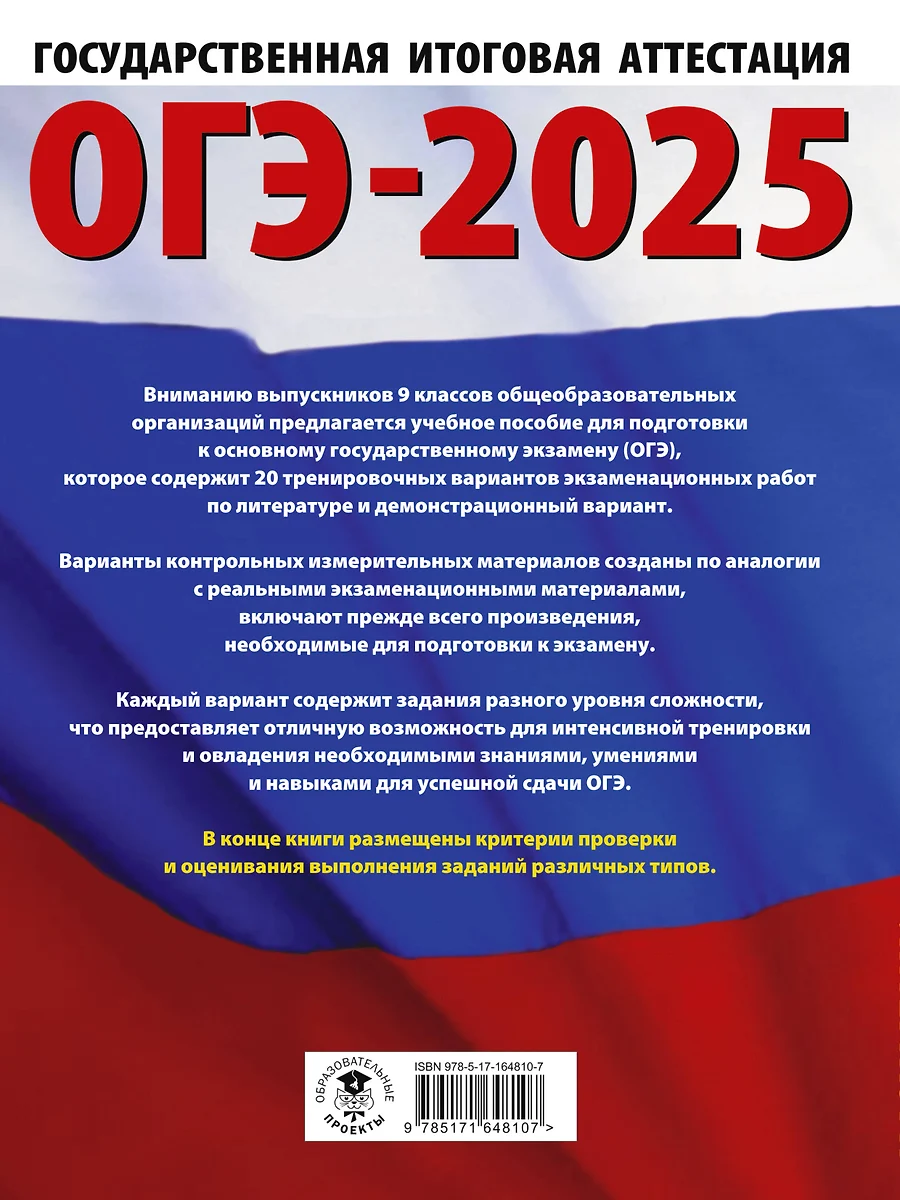 ГОСУДАРСТВЕННАЯ ИТОГОВАЯ АТТЕСТАЦИЯ

ОГЭ-2025

Вниманию выпускников 9 классов общеобразовательных организаций предлагается учебное пособие для подготовки к основному государственному экзамену (ОГЭ), которое содержит 20 тренировочных вариантов экзаменационных работ по литературе и демонстрационный вариант.

Варианты контрольных измерительных материалов созданы по аналогии с реальными экзаменационными материалами, включают прежде всего произведения, необходимые для подготовки к экзамену.

Каждый вариант содержит задания разного уровня сложности, что предоставляет отличную возможность для интенсивной тренировки и овладения необходимыми знаниями, умениями и навыками для успешной сдачи ОГЭ.

В конце книги размещены критерии проверки и оценивания выполнения заданий различных типов.

ОБРАЗОВАТЕЛЬНЫЕ ПРОЕКТЫ

ISBN 978-5-17-164810-7

9 785171 648107 >